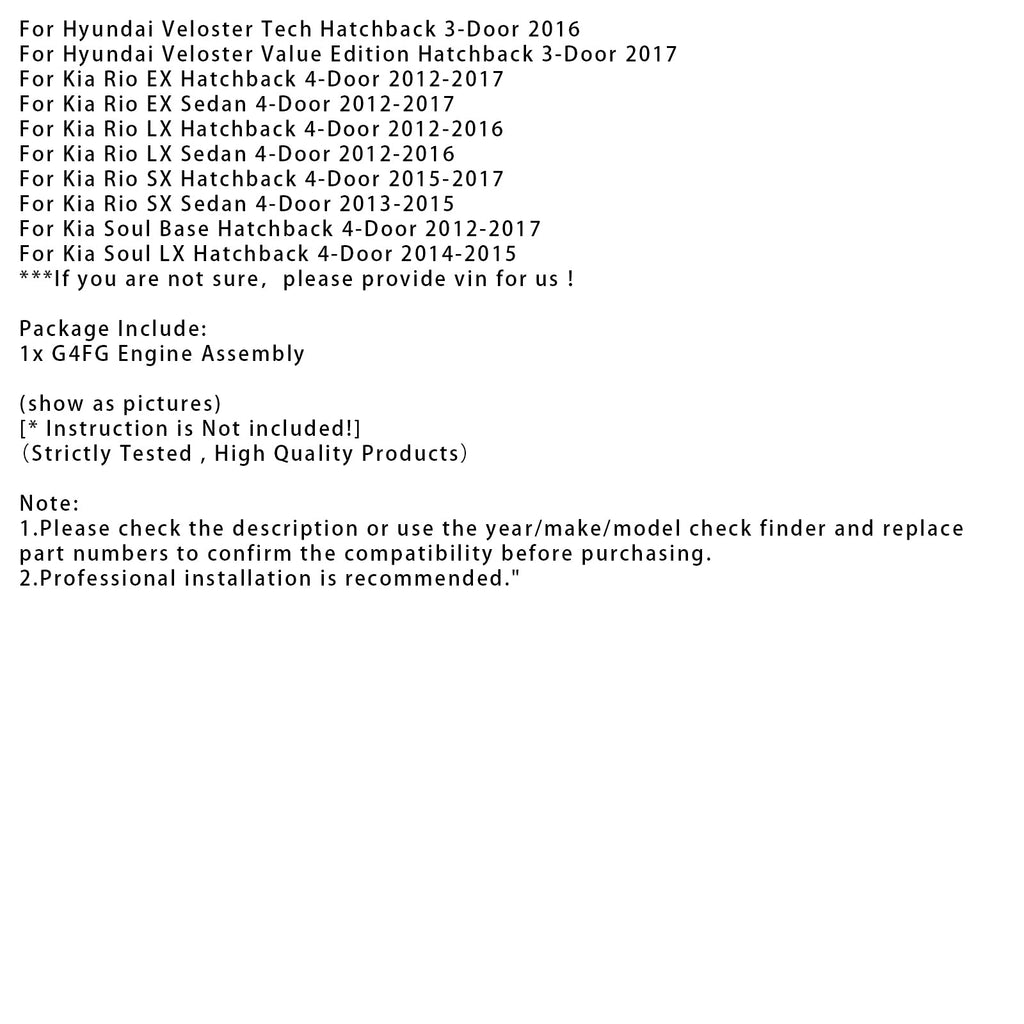 For Hyundai Veloster Tech Hatchback 3-Door 2016
For Hyundai Veloster Value Edition Hatchback 3-Door 2017
For Kia Rio EX Hatchback 4-Door 2012-2017
For Kia Rio EX Sedan 4-Door 2012-2017
For Kia Rio LX Hatchback 4-Door 2012-2016
For Kia Rio LX Sedan 4-Door 2012-2016
For Kia Rio SX Hatchback 4-Door 2015-2017
For Kia Rio SX Sedan 4-Door 2013-2015
For Kia Soul Base Hatchback 4-Door 2012-2017
For Kia Soul LX Hatchback 4-Door 2014-2015
***If you are not sure, please provide vin for us !

Package Include:
1x G4FG Engine Assembly

(show as pictures)
[* Instruction is Not included!]
（Strictly Tested , High Quality Products）

Note:
1.Please check the description or use the year/make/model check finder and replace part numbers to confirm the compatibility before purchasing.
2.Professional installation is recommended."